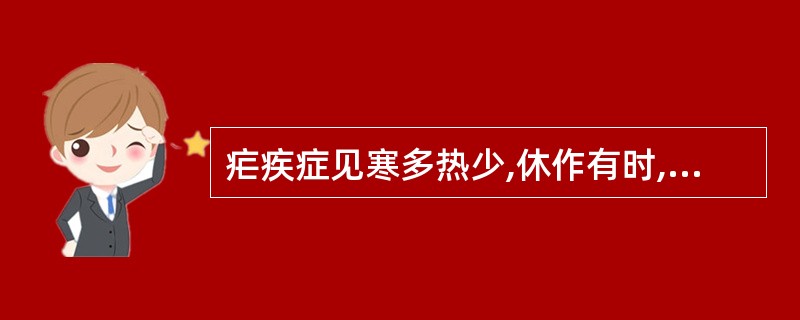 疟疾症见寒多热少,休作有时,...